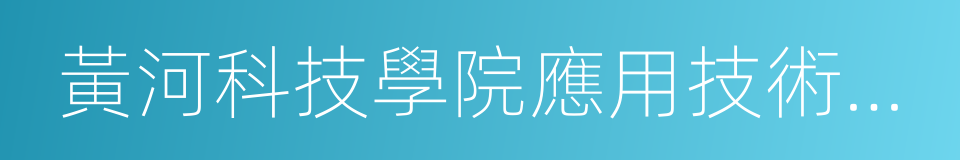 黃河科技學院應用技術...